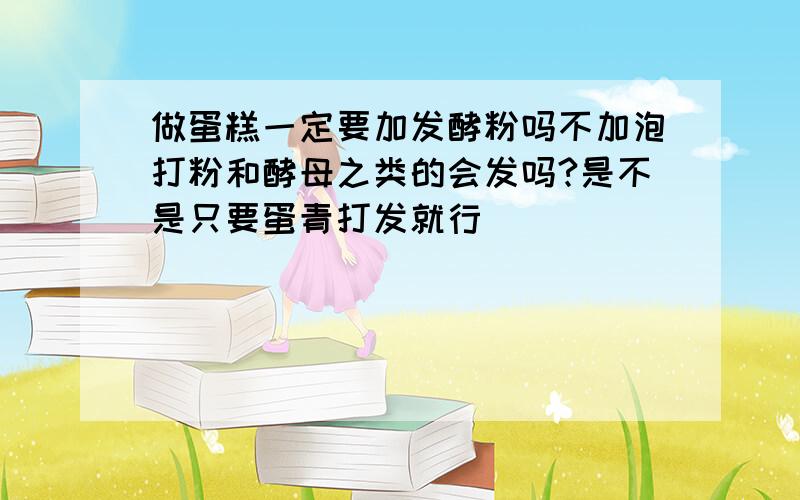 做蛋糕一定要加发酵粉吗不加泡打粉和酵母之类的会发吗?是不是只要蛋青打发就行